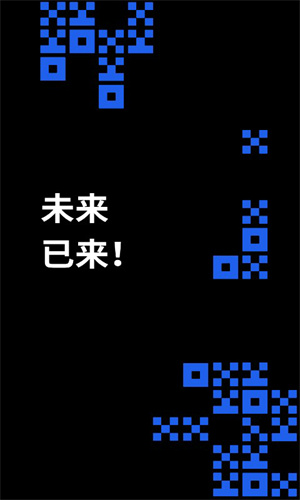 未来
已来!